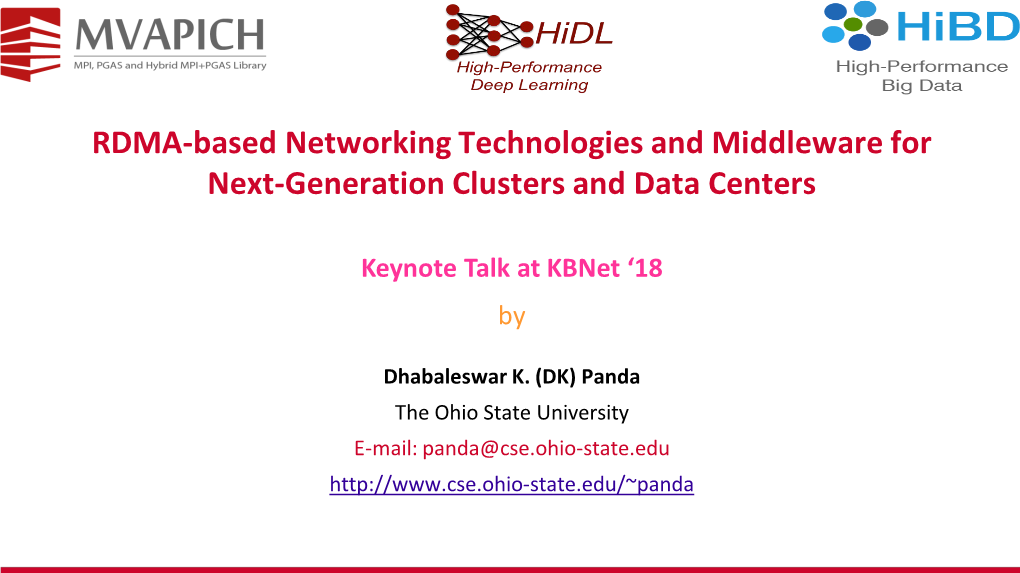 MVAPICH
MPI, PGAS and Hybrid MPI+PGAS Library

HiDL
High-Performance Deep Learning

HiBD
High-Performance Big Data

RDMA-based Networking Technologies and Middleware for Next-Generation Clusters and Data Centers

Keynote Talk at KBNet ‘18

by

Dhabaleswar K. (DK) Panda

The Ohio State University

E-mail: panda@cse.ohio-state.edu

http://www.cse.ohio-state.edu/~panda